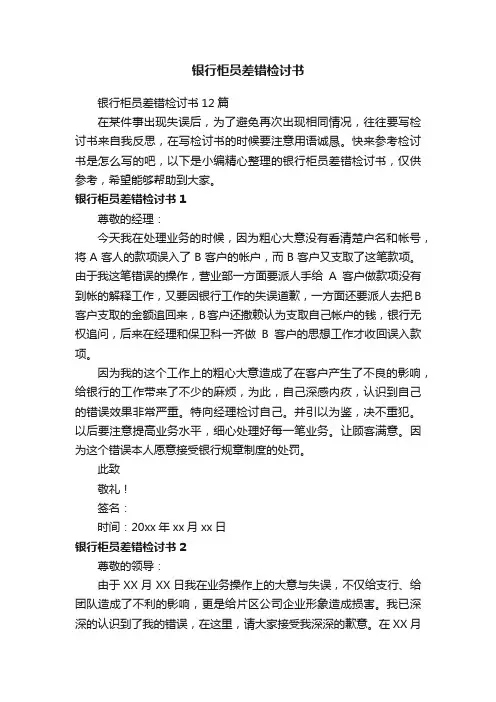 银行柜员差错检讨书

银行柜员差错检讨书 12 篇

在某件事出现失误后，为了避免再次出现相同情况，往往要写检讨书来自我反思，在写检讨书的时候要注意用语诚恳。快来参考检讨书是怎么写的吧，以下是小编精心整理的银行柜员差错检讨书，仅供参考，希望能够帮助到大家。

银行柜员差错检讨书 1

尊敬的经理：

今天我在处理业务的时候，因为粗心大意没有看清楚户名和帐号，将 A 客人的款项误入了 B 客户的帐户，而 B 客户又支取了这笔款项。由于我这笔错误的操作，营业部一方面要派人手给 A 客户做款项没有到帐的解释工作，又要因银行工作的失误道歉，一方面还要派人去把 B 客户支取的金额追回来，B 客户还撒赖认为支取自己帐户的钱，银行无权追问，后来在经理和保卫科一齐做 B 客户的思想工作才收回误入款项。

因为我的这个工作上的粗心大意造成了在客户产生了不良的影响，给银行的工作带来了不少的麻烦，为此，自己深感内疚，认识到自己的错误效果非常严重。特向经理检讨自己。并引以为鉴，决不重犯。以后要注意提高业务水平，细心处理好每一笔业务。让顾客满意。因为这个错误本人愿意接受银行规章制度的处罚。

此致

敬礼！

签名：

时间：20xx 年 xx 月 xx 日

银行柜员差错检讨书 2

尊敬的领导：

由于 XX 月 XX 日我在业务操作上的大意与失误，不仅给支行、给团队造成了不利的影响，更是给片区公司企业形象造成损害。我已深深的认识到了我的错误，在这里，请大家接受我深深的歉意。在 XX 月